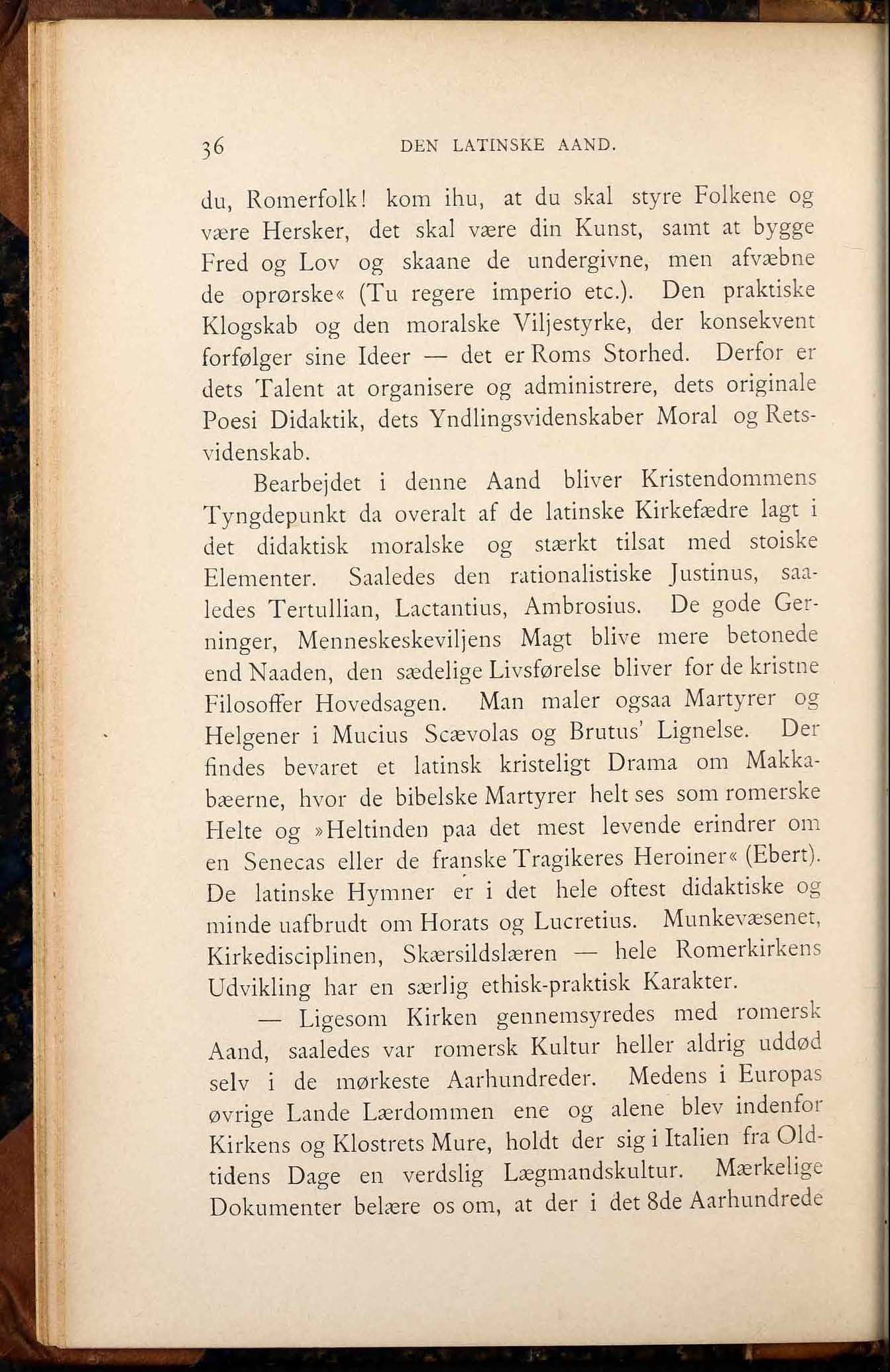 36 DEN LATINSKE AAND.

du, Romerfolk! kom ihu, at du skal styre Folkene og være Hersker, det skal være din Kunst, samt at bygge Fred og Lov og skaane de undergivne, men afvæbne de oprørske« (Tu regere imperio etc.). Den praktiske Klogskab og den moralske Viljestyrke, der konsekvent forfølger sine Ideer — det er Roms Storhed. Derfor er dets Talent at organisere og administrere, dets originale Poesi Didaktik, dets Yndlingsvidenskaber Moral og Retsvidenskab.

Bearbejdet i denne Aand bliver Kristendommens Tyngdepunkt da overalt af de latinske Kirkefædre lagt i det didaktisk moralske og stærkt tilsat med stoiske Elementer. Saaledes den rationalistiske Justinus, saaledes Tertullian, Lactantius, Ambrosius. De gode Gerninger, Menneskeskeviljens Magt blive mere betonede end Naaden, den sædelige Livsførelse bliver for de kristne Filosoffer Hovedsagen. Man maler ogsaa Martyrer og Helgener i Mucius Scævolas og Brutus' Lignelse. Der findes bevaret et latinsk kristeligt Drama om Makkabæerne, hvor de bibelske Martyrer helt ses som romerske Helte og »Heltinden paa det mest levende erindrer om en Senecas eller de franske Tragikeres Heroiner« (Ebert). De latinske Hymner er i det hele oftest didaktiske og minde uafbrudt om Horats og Lucretius. Munkevæsenet, Kirkedisciplinen, Skærsildslæren — hele Romerkirkens Udvikling har en særlig ethisk-praktisk Karakter.

— Ligesom Kirken gennemsyredes med romersk Aand, saaledes var romersk Kultur heller aldrig uddød selv i de mørkeste Aarhundreder. Medens i Europas øvrige Lande Lærdommen ene og alene blev indenfor Kirkens og Klostrets Mure, holdt der sig i Italien fra Oldtidens Dage en verdslig Lægmandskultur. Mærkelige Dokumenter belære os om, at der i det 8de Aarhundrede